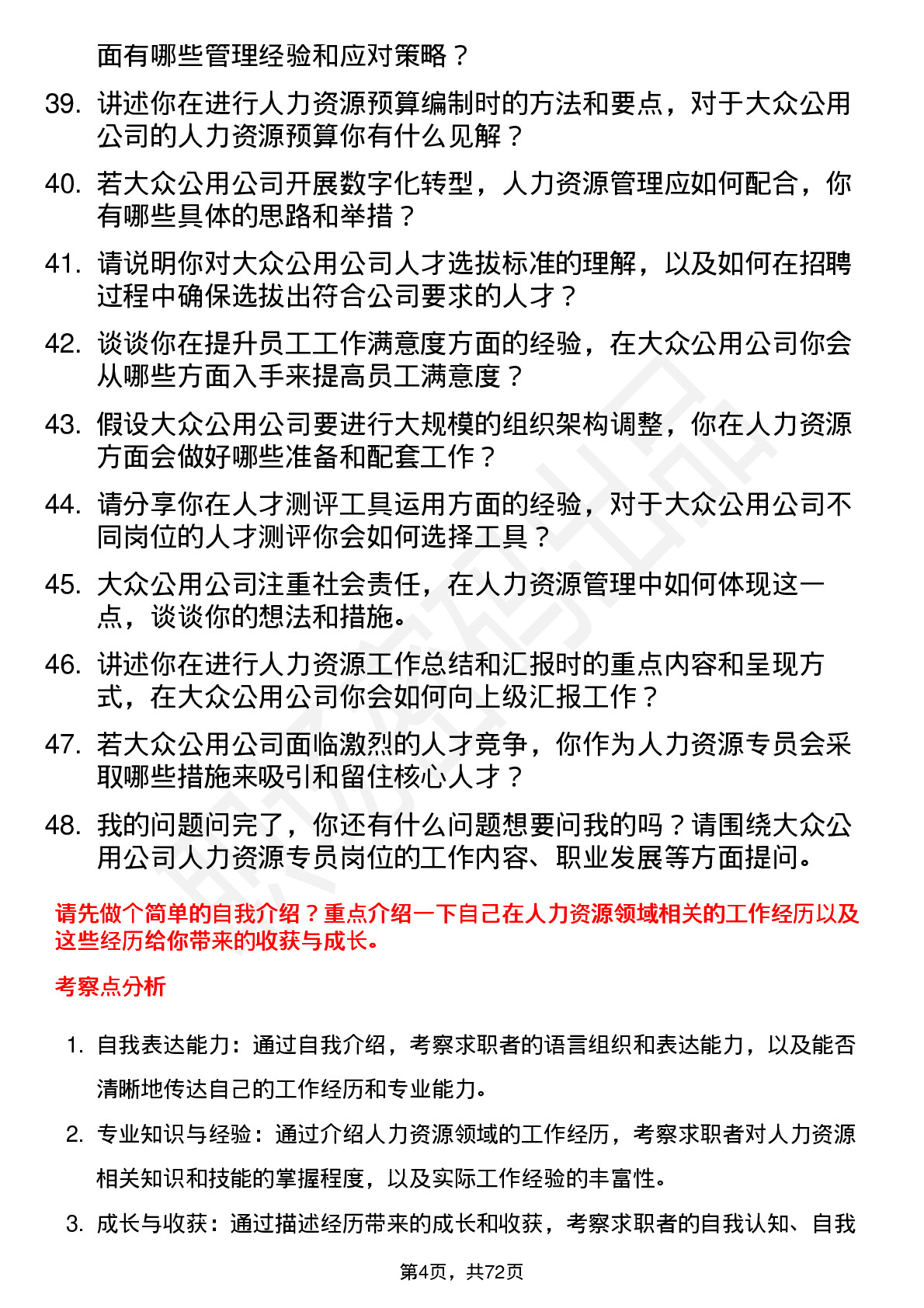 面有哪些管理经验和应对策略？

39. 讲述你在进行人力资源预算编制时的方法和要点，对于大众公用公司的人力资源预算你有什么见解？

40. 若大众公用公司开展数字化转型，人力资源管理应如何配合，你有哪些具体的思路和举措？

41. 请说明你对大众公用公司人才选拔标准的理解，以及如何在招聘过程中确保选拔出符合公司要求的人才？

42. 谈谈你在提升员工工作满意度方面的经验，在大众公用公司你会从哪些方面入手来提高员工满意度？

43. 假设大众公用公司要进行大规模的组织架构调整，你在人力资源方面会做好哪些准备和配套工作？

44. 请分享你在人才测评工具运用方面的经验，对于大众公用公司不同岗位的人才测评你会如何选择工具？

45. 大众公用公司注重社会责任，在人力资源管理中如何体现这一点，谈谈你的想法和措施。

46. 讲述你在进行人力资源工作总结和汇报时的重点内容和呈现方式，在大众公用公司你会如何向上级汇报工作？

47. 若大众公用公司面临激烈的人才竞争，你作为人力资源专员会采取哪些措施来吸引和留住核心人才？

48. 我的问题问完了，你还有什么问题想要问我的吗？请围绕大众公用公司人力资源专员岗位的工作内容、职业发展等方面提问。

请先做个简单的自我介绍？重点介绍一下自己在人力资源领域相关的工作经历以及这些经历给你带来的收获与成长。

考察点分析

1. 自我表达能力：通过自我介绍，考察求职者的语言组织和表达能力，以及能否清晰地传达自己的工作经历和专业能力。

2. 专业知识与经验：通过介绍人力资源领域的工作经历，考察求职者对人力资源相关知识和技能的掌握程度，以及实际工作经验的丰富性。

3. 成长与收获：通过描述经历带来的成长和收获，考察求职者的自我认知、自我

第4页，共72页